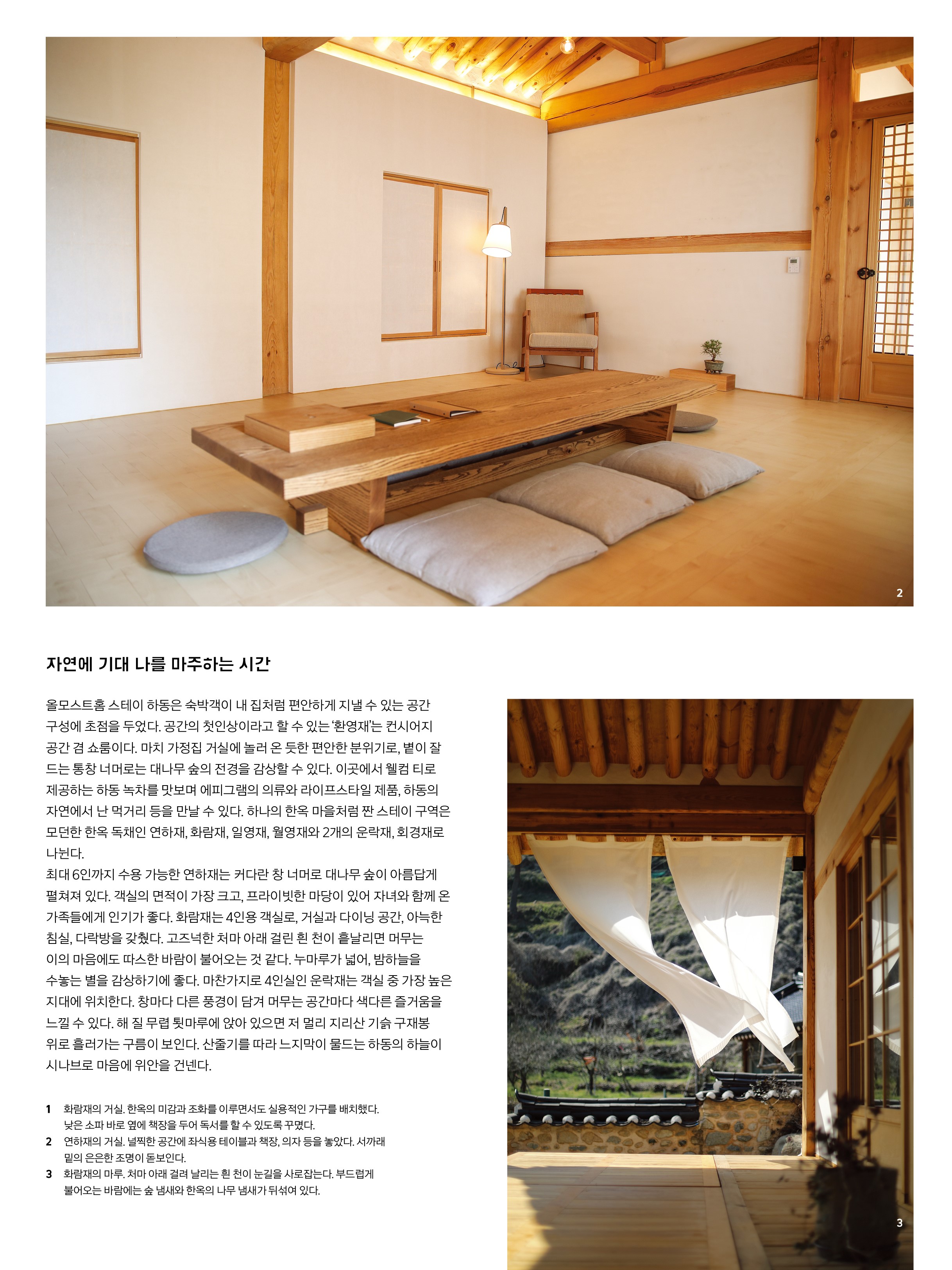 2

자연에 기대 나를 마주하는 시간

올모스트홈 스테이 하동은 숙박객이 내 집처럼 편안하게 지낼 수 있는 공간 구성에 초점을 두었다. 공간의 첫인상이라고 할 수 있는 '환영재'는 컨시어지 공간 겸 쇼룸이다. 마치 가정집 거실에 놀러 온 듯한 편안한 분위기로, 볕이 잘 드는 통창 너머로는 대나무 숲의 전경을 감상할 수 있다. 이곳에서 웰컴 티로 제공하는 하동 녹차를 맛보며 에피그램의 의류와 라이프스타일 제품, 하동의 자연에서 난 먹거리 등을 만날 수 있다. 하나의 한옥 마을처럼 짠 스테이 구역은 모던한 한옥 독채인 연하재, 화람재, 일영재, 월영재와 2개의 운락재, 회경재로 나뉜다.
최대 6인까지 수용 가능한 연하재는 커다란 창 너머로 대나무 숲이 아름답게 펼쳐져 있다. 객실의 면적이 가장 크고, 프라이빗한 마당이 있어 자녀와 함께 온 가족들에게 인기가 좋다. 화람재는 4인용 객실로, 거실과 다이닝 공간, 아늑한 침실, 다락방을 갖췄다. 고즈넉한 처마 아래 걸린 흰 천이 흩날리면 머무는 이의 마음에도 따스한 바람이 불어오는 것 같다. 누마루가 넓어, 밤하늘을 수놓는 별을 감상하기에 좋다. 마찬가지로 4인실인 운락재는 객실 중 가장 높은 지대에 위치한다. 창마다 다른 풍경이 담겨 머무는 공간마다 색다른 즐거움을 느낄 수 있다. 해 질 무렵 툇마루에 앉아 있으면 저 멀리 지리산 기슭 구재봉 위로 흘러가는 구름이 보인다. 산줄기를 따라 느지막이 물드는 하동의 하늘이 시나브로 마음에 위안을 건넨다.

1 화람재의 거실. 한옥의 미감과 조화를 이루면서도 실용적인 가구를 배치했다. 낮은 소파 바로 옆에 책장을 두어 독서를 할 수 있도록 꾸몄다.
2 연하재의 거실. 널찍한 공간에 좌식용 테이블과 책장, 의자 등을 놓았다. 서까래 밑의 은은한 조명이 돋보인다.
3 화람재의 마루. 처마 아래 걸려 날리는 흰 천이 눈길을 사로잡는다. 부드럽게 불어오는 바람에는 숲 냄새와 한옥의 나무 냄새가 뒤섞여 있다.

3